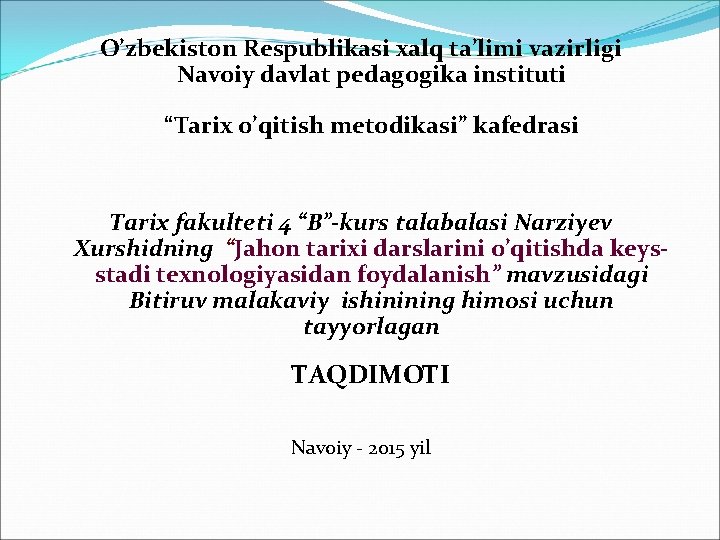 O’zbekiston Respublikasi xalq ta’limi vazirligi
Navoiy davlat pedagogika instituti

“Tarix o’qitish metodikasi” kafedrasi

Tarix fakulteti 4 “B”-kurs talabalasi Narziyev Xurshidning “Jahon tarixi darslarini o’qitishda keys-stadi texnologiyasidan foydalanish” mavzusidagi Bitiruv malakaviy ishinining himosi uchun tayyorlagan

TAQDIMOTI

Navoiy - 2015 yil